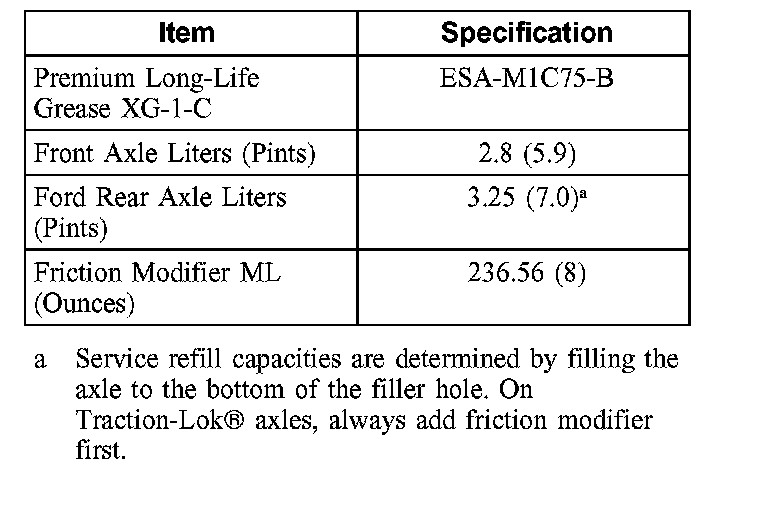 | Item | Specification |
|---|---|
| Premium Long-Life Grease XG-1-C | ESA-M1C75-B |
| Front Axle Liters (Pints) | 2.8 (5.9) |
| Ford Rear Axle Liters (Pints) | 3.25 (7.0)$^{a}$ |
| Friction Modifier ML (Ounces) | 236.56 (8) |

a Service refill capacities are determined by filling the axle to the bottom of the filler hole. On Traction-Lok® axles, always add friction modifier first.